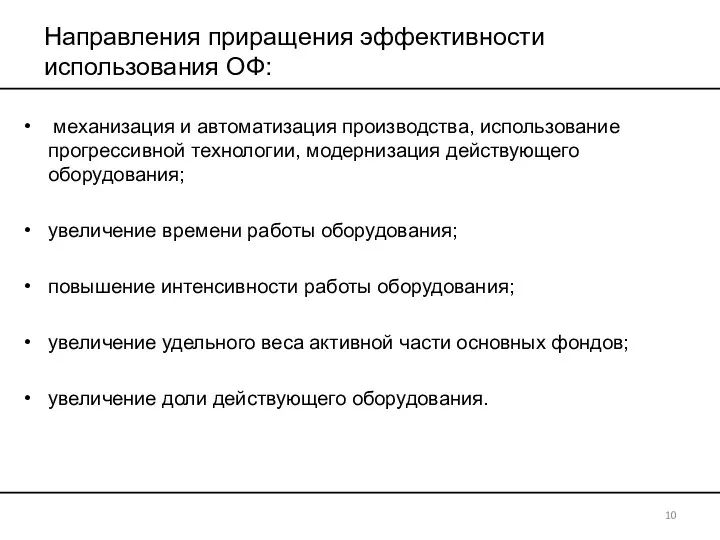 Направления приращения эффективности использования ОФ:

• механизация и автоматизация производства, использование прогрессивной технологии, модернизация действующего оборудования;

• увеличение времени работы оборудования;

• повышение интенсивности работы оборудования;

• увеличение удельного веса активной части основных фондов;

• увеличение доли действующего оборудования.

10